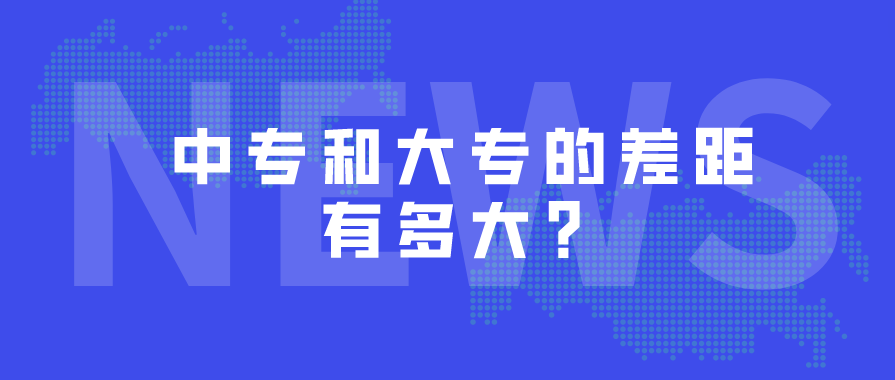 NEWS

中专和大专的差距有多大？